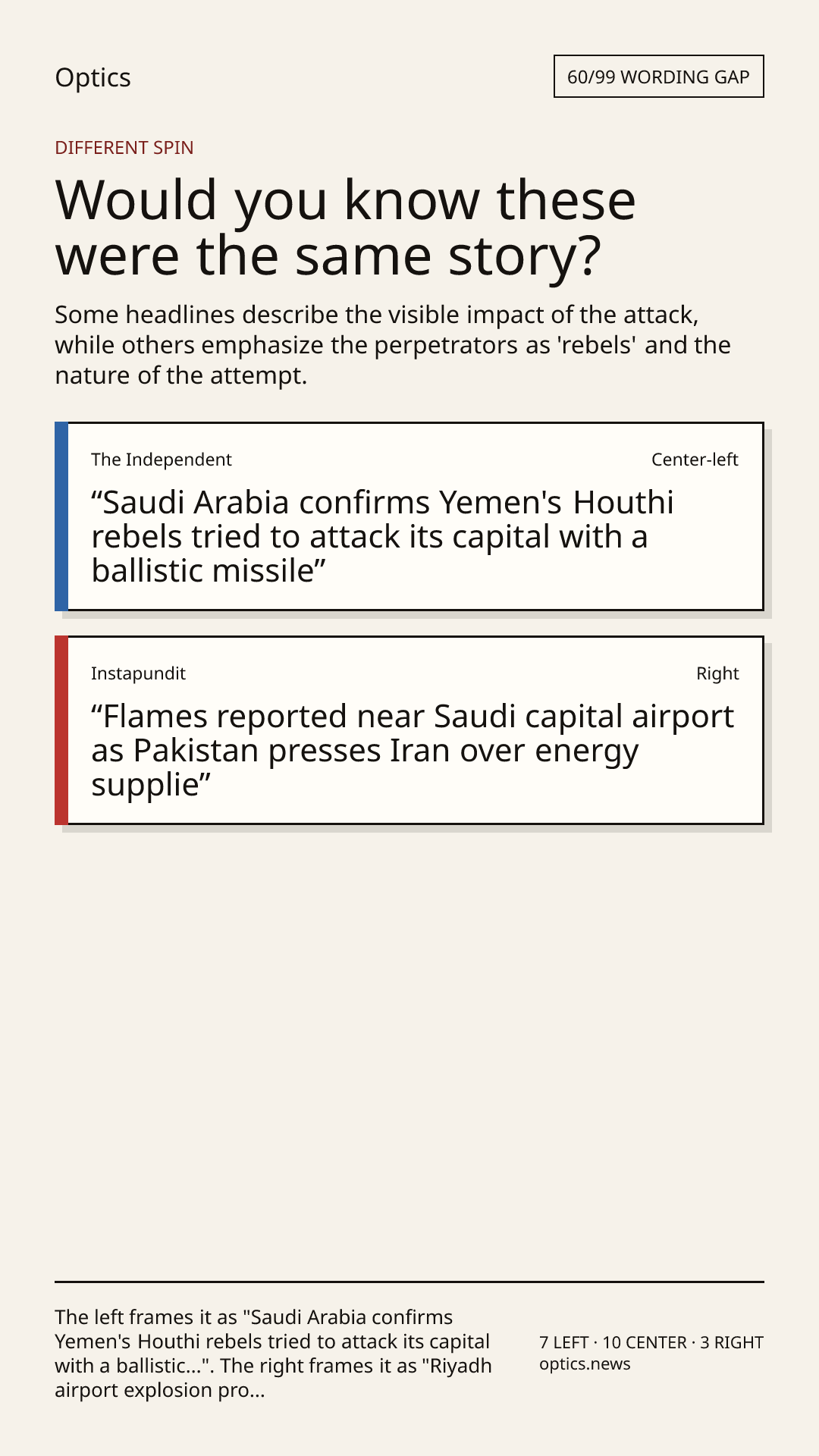 Optics

60/99 WORDING GAP

DIFFERENT SPIN

Would you know these were the same story?

Some headlines describe the visible impact of the attack, while others emphasize the perpetrators as 'rebels' and the nature of the attempt.

The Independent

Center-left

"Saudi Arabia confirms Yemen's Houthi rebels tried to attack its capital with a ballistic missile"

Instapundit

Right

"Flames reported near Saudi capital airport as Pakistan presses Iran over energy supplie"

The left frames it as "Saudi Arabia confirms Yemen's Houthi rebels tried to attack its capital with a ballistic...". The right frames it as "Riyadh airport explosion pro...

7 LEFT · 10 CENTER · 3 RIGHT
optics.news